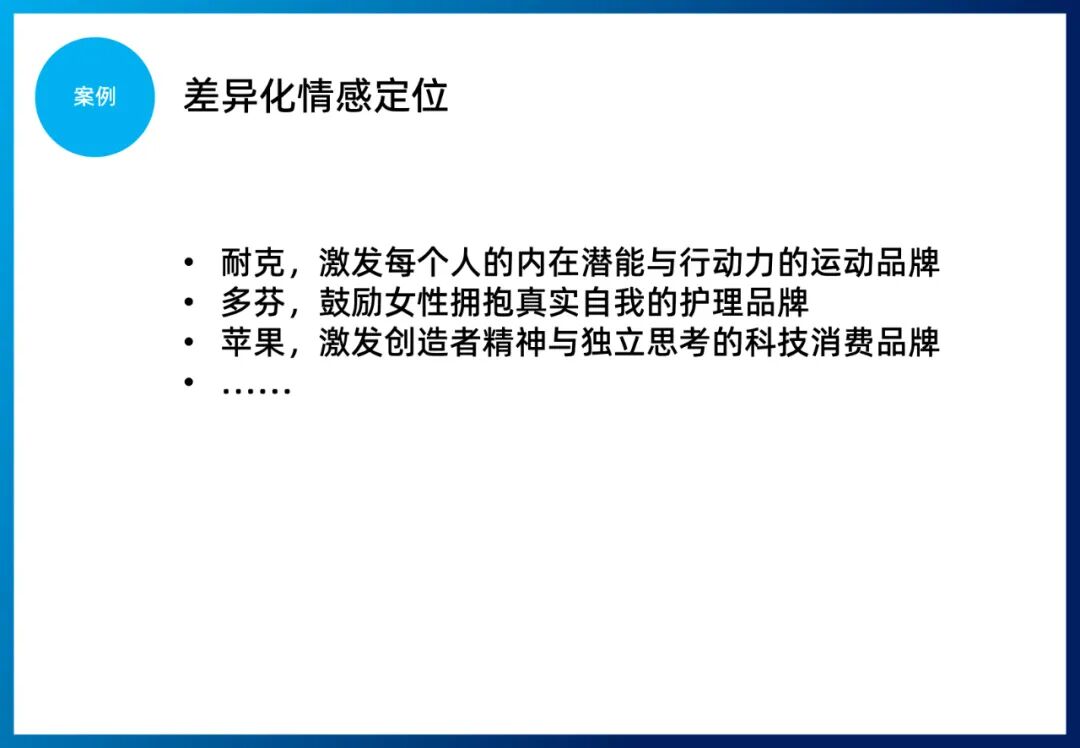 案例

差异化情感定位

• 耐克，激发每个人的内在潜能与行动力的运动品牌
• 多芬，鼓励女性拥抱真实自我的护理品牌
• 苹果，激发创造者精神与独立思考的科技消费品牌
• ……